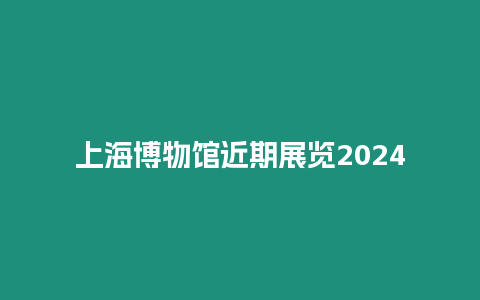 上海博物馆近期展览2024